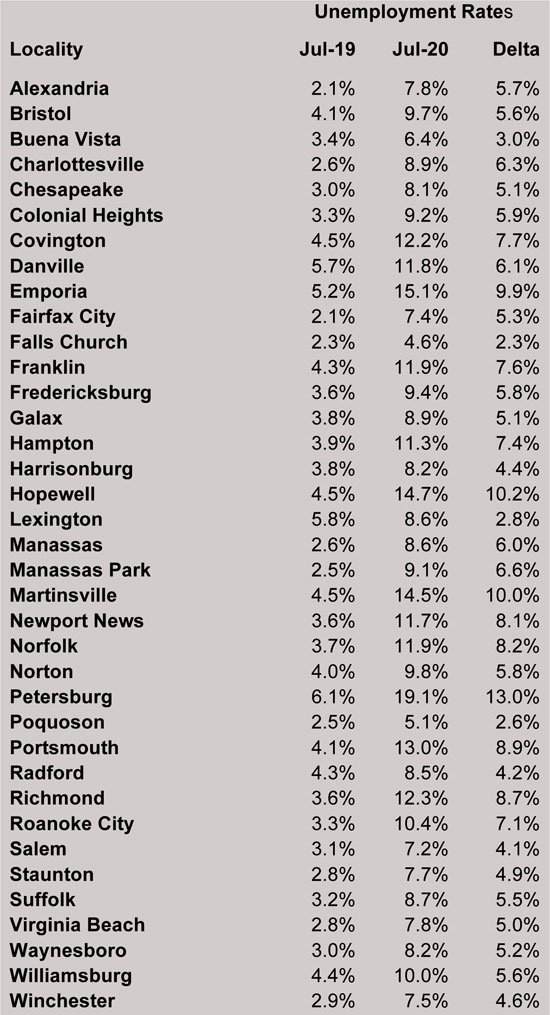 Unemployment Rates

| Locality | Jul-19 | Jul-20 | Delta |
|---|---|---|---|
| Alexandria | 2.1% | 7.8% | 5.7% |
| Bristol | 4.1% | 9.7% | 5.6% |
| Buena Vista | 3.4% | 6.4% | 3.0% |
| Charlottesville | 2.6% | 8.9% | 6.3% |
| Chesapeake | 3.0% | 8.1% | 5.1% |
| Colonial Heights | 3.3% | 9.2% | 5.9% |
| Covington | 4.5% | 12.2% | 7.7% |
| Danville | 5.7% | 11.8% | 6.1% |
| Emporia | 5.2% | 15.1% | 9.9% |
| Fairfax City | 2.1% | 7.4% | 5.3% |
| Falls Church | 2.3% | 4.6% | 2.3% |
| Franklin | 4.3% | 11.9% | 7.6% |
| Fredericksburg | 3.6% | 9.4% | 5.8% |
| Galax | 3.8% | 8.9% | 5.1% |
| Hampton | 3.9% | 11.3% | 7.4% |
| Harrisonburg | 3.8% | 8.2% | 4.4% |
| Hopewell | 4.5% | 14.7% | 10.2% |
| Lexington | 5.8% | 8.6% | 2.8% |
| Manassas | 2.6% | 8.6% | 6.0% |
| Manassas Park | 2.5% | 9.1% | 6.6% |
| Martinsville | 4.5% | 14.5% | 10.0% |
| Newport News | 3.6% | 11.7% | 8.1% |
| Norfolk | 3.7% | 11.9% | 8.2% |
| Norton | 4.0% | 9.8% | 5.8% |
| Petersburg | 6.1% | 19.1% | 13.0% |
| Poquoson | 2.5% | 5.1% | 2.6% |
| Portsmouth | 4.1% | 13.0% | 8.9% |
| Radford | 4.3% | 8.5% | 4.2% |
| Richmond | 3.6% | 12.3% | 8.7% |
| Roanoke City | 3.3% | 10.4% | 7.1% |
| Salem | 3.1% | 7.2% | 4.1% |
| Staunton | 2.8% | 7.7% | 4.9% |
| Suffolk | 3.2% | 8.7% | 5.5% |
| Virginia Beach | 2.8% | 7.8% | 5.0% |
| Waynesboro | 3.0% | 8.2% | 5.2% |
| Williamsburg | 4.4% | 10.0% | 5.6% |
| Winchester | 2.9% | 7.5% | 4.6% |